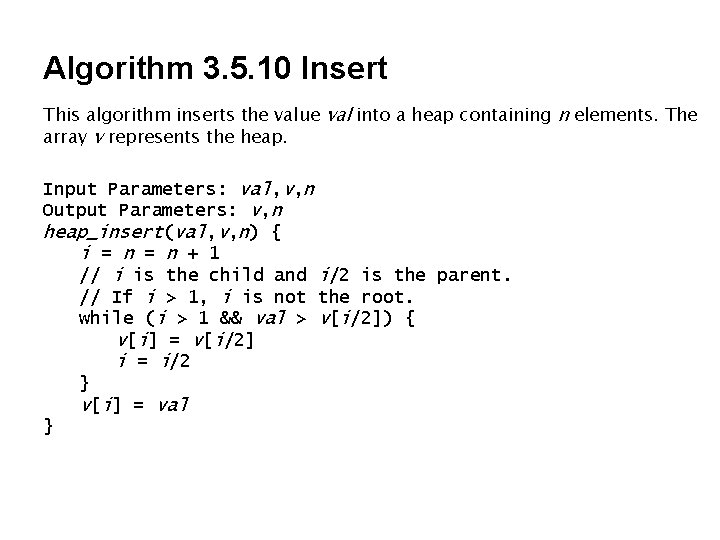 Algorithm 3.5.10 Insert

This algorithm inserts the value val into a heap containing n elements. The array v represents the heap.

Input Parameters: val,v,n
Output Parameters: v,n
heap_insert(val,v,n) {
    i = n = n + 1
    // i is the child and i/2 is the parent.
    // If i > 1, i is not the root.
    while (i > 1 && val > v[i/2]) {
        v[i] = v[i/2]
        i = i/2
    }
    v[i] = val
}